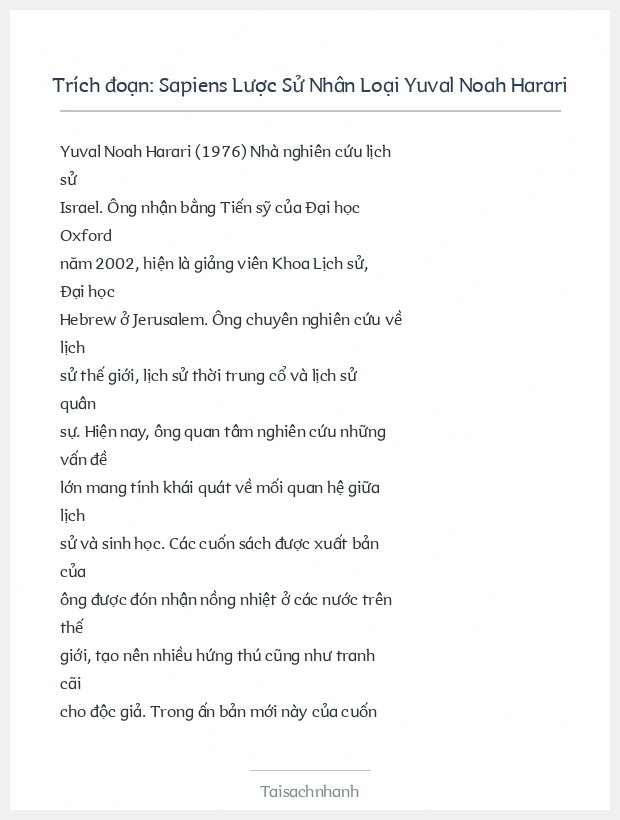 Trích đoạn: Sapiens Lược Sử Nhân Loại Yuval Noah Harari

Yuval Noah Harari (1976) Nhà nghiên cứu lịch sử Israel. Ông nhận bằng Tiến sỹ của Đại học Oxford năm 2002, hiện là giảng viên Khoa Lịch sử, Đại học Hebrew ở Jerusalem. Ông chuyên nghiên cứu về lịch sử thế giới, lịch sử thời trung cổ và lịch sử quân sự. Hiện nay, ông quan tâm nghiên cứu những vấn đề lớn mang tính khái quát về mối quan hệ giữa lịch sử và sinh học. Các cuốn sách được xuất bản của ông được đón nhận nồng nhiệt ở các nước trên thế giới, tạo nên nhiều hứng thú cũng như tranh cãi cho độc giả. Trong ấn bản mới này của cuốn

Taisachnhanh